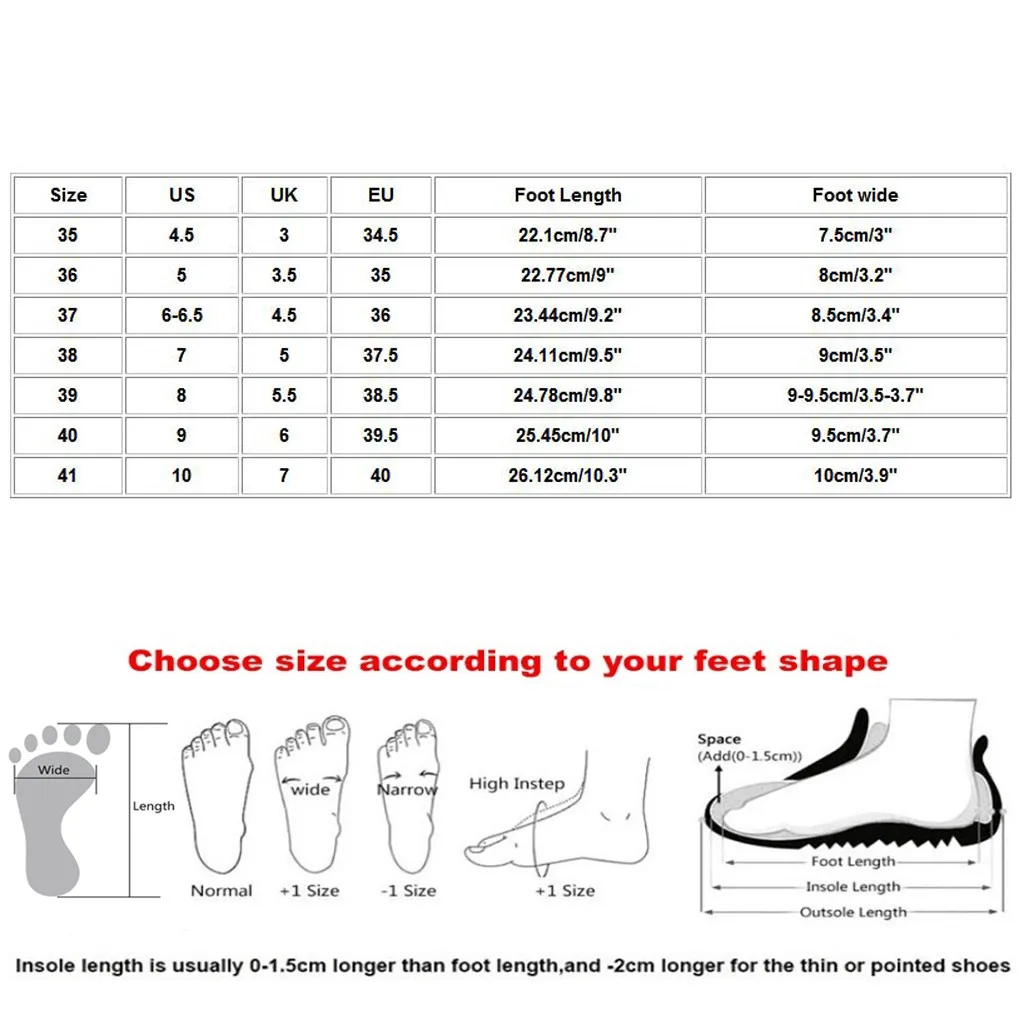 | Size | US | UK | EU | Foot Length | Foot wide |
|---|---|---|---|---|---|
| 35 | 4.5 | 3 | 34.5 | 22.1cm/8.7" | 7.5cm/3" |
| 36 | 5 | 3.5 | 35 | 22.77cm/9" | 8cm/3.2" |
| 37 | 6-6.5 | 4.5 | 36 | 23.44cm/9.2" | 8.5cm/3.4" |
| 38 | 7 | 5 | 37.5 | 24.11cm/9.5" | 9cm/3.5" |
| 39 | 8 | 5.5 | 38.5 | 24.78cm/9.8" | 9-9.5cm/3.5-3.7" |
| 40 | 9 | 6 | 39.5 | 25.45cm/10" | 9.5cm/3.7" |
| 41 | 10 | 7 | 40 | 26.12cm/10.3" | 10cm/3.9" |

Choose size according to your feet shape

Wide
Length
Normal
wide
+1 Size
Narrow
-1 Size
High Instep
+1 Size
Space
(Add(0-1.5cm))
Foot Length
Insole Length
Outsole Length

Insole length is usually 0-1.5cm longer than foot length,and -2cm longer for the thin or pointed shoes